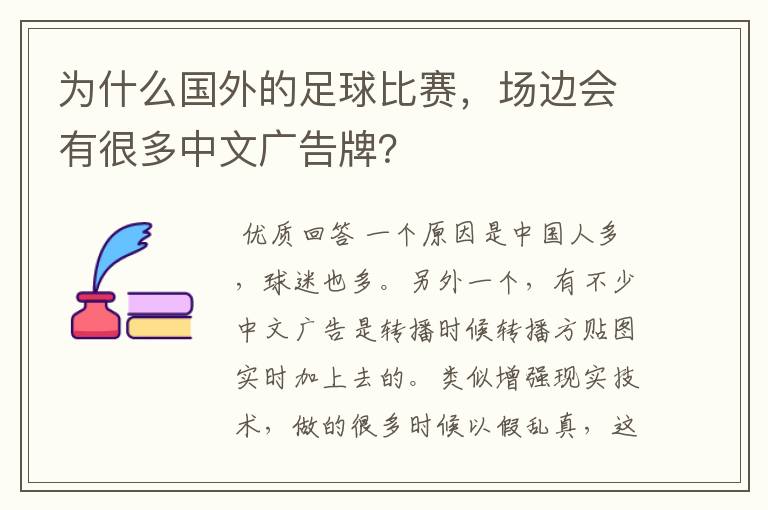 为什么国外的足球比赛，场边会有很多中文广告牌？

优质回答 一个原因是中国人多，球迷也多。另外一个，有不少中文广告是转播时候转播方贴图实时加上去的。类似增强现实技术，做的很多时候以假乱真，这